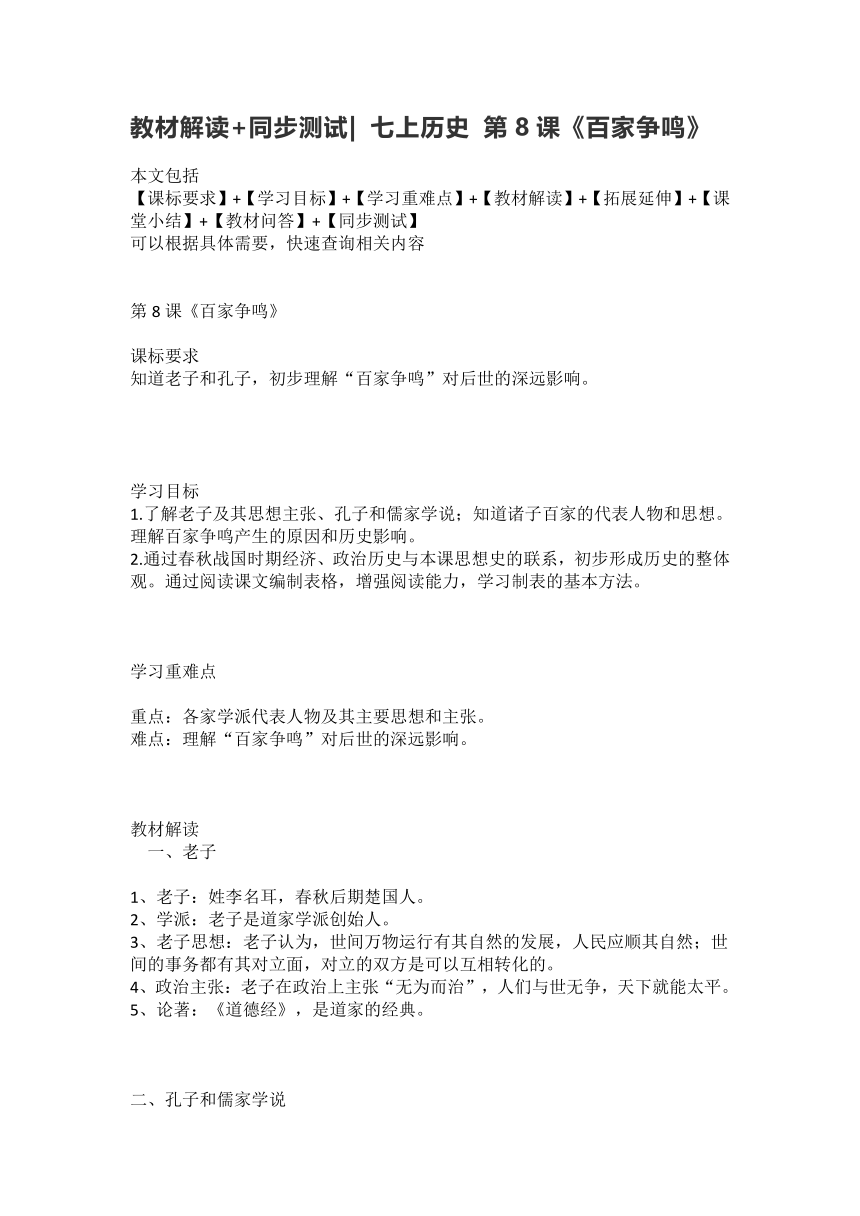 教材解读+同步测试| 七上历史 第 8 课《百家争鸣》

本文包括
【课标要求】+【学习目标】+【学习重难点】+【教材解读】+【拓展延伸】+【课堂小结】+【教材问答】+【同步测试】
可以根据具体需要，快速查询相关内容

第 8 课《百家争鸣》

课标要求
知道老子和孔子，初步理解“百家争鸣”对后世的深远影响。

学习目标
1.了解老子及其思想主张、孔子和儒家学说；知道诸子百家的代表人物和思想。理解百家争鸣产生的原因和历史影响。
2.通过春秋战国时期经济、政治历史与本课思想史的联系，初步形成历史的整体观。通过阅读课文编制表格，增强阅读能力，学习制表的基本方法。

学习重难点

重点：各家学派代表人物及其主要思想和主张。
难点：理解“百家争鸣”对后世的深远影响。

教材解读
一、老子

1、老子：姓李名耳，春秋后期楚国人。
2、学派：老子是道家学派创始人。
3、老子思想：老子认为，世间万物运行有其自然的发展，人民应顺其自然；世间的事务都有其对立面，对立的双方是可以互相转化的。
4、政治主张：老子在政治上主张“无为而治”，人们与世无争，天下就能太平。
5、论著：《道德经》，是道家的经典。

二、孔子和儒家学说